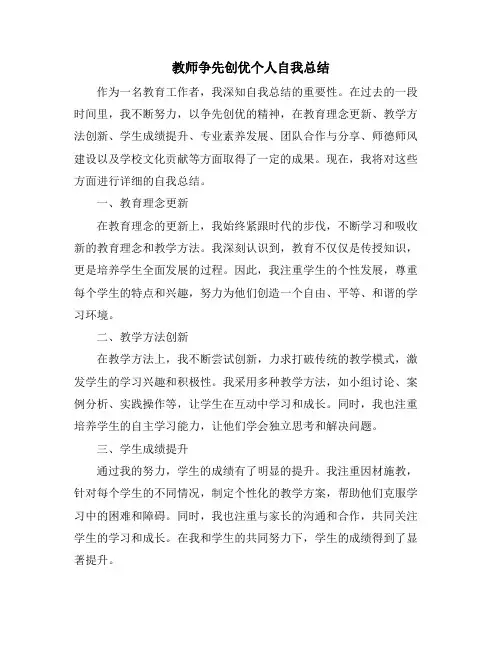 教师争先创优个人自我总结

作为一名教育工作者，我深知自我总结的重要性。在过去的一段时间里，我不断努力，以争先创优的精神，在教育理念更新、教学方法创新、学生成绩提升、专业素养发展、团队合作与分享、师德师风建设以及学校文化贡献等方面取得了一定的成果。现在，我将对这些方面进行详细的自我总结。

一、教育理念更新

在教育理念的更新上，我始终紧跟时代的步伐，不断学习和吸收新的教育理念和教学方法。我深刻认识到，教育不仅仅是传授知识，更是培养学生全面发展的过程。因此，我注重学生的个性发展，尊重每个学生的特点和兴趣，努力为他们创造一个自由、平等、和谐的学习环境。

二、教学方法创新

在教学方法上，我不断尝试创新，力求打破传统的教学模式，激发学生的学习兴趣和积极性。我采用多种教学方法，如小组讨论、案例分析、实践操作等，让学生在互动中学习和成长。同时，我也注重培养学生的自主学习能力，让他们学会独立思考和解决问题。

三、学生成绩提升

通过我的努力，学生的成绩有了明显的提升。我注重因材施教，针对每个学生的不同情况，制定个性化的教学方案，帮助他们克服学习中的困难和障碍。同时，我也注重与家长的沟通和合作，共同关注学生的学习和成长。在我和学生的共同努力下，学生的成绩得到了显著提升。